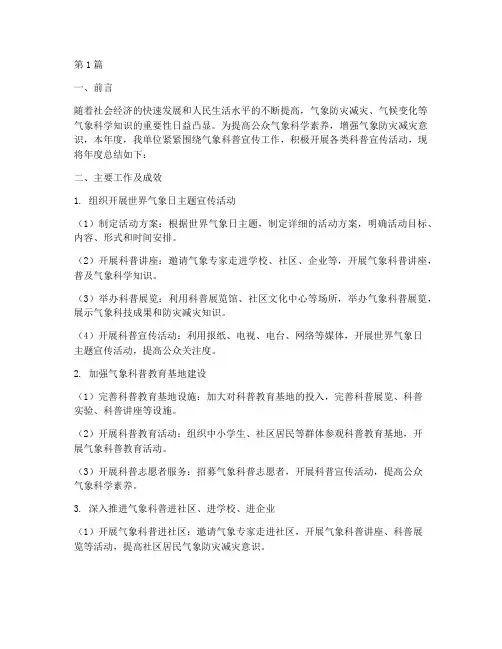 第1篇

一、前言

随着社会经济的快速发展和人民生活水平的不断提高，气象防灾减灾、气候变化等气象科学知识的重要性日益凸显。为提高公众气象科学素养，增强气象防灾减灾意识，本年度，我单位紧紧围绕气象科普宣传工作，积极开展各类科普宣传活动，现将年度总结如下：

二、主要工作及成效

1. 组织开展世界气象日主题宣传活动

（1）制定活动方案：根据世界气象日主题，制定详细的活动方案，明确活动目标、内容、形式和时间安排。

（2）开展科普讲座：邀请气象专家走进学校、社区、企业等，开展气象科普讲座，普及气象科学知识。

（3）举办科普展览：利用科普展览馆、社区文化中心等场所，举办气象科普展览，展示气象科技成果和防灾减灾知识。

（4）开展科普宣传活动：利用报纸、电视、电台、网络等媒体，开展世界气象日主题宣传活动，提高公众关注度。

2. 加强气象科普教育基地建设

（1）完善科普教育基地设施：加大对科普教育基地的投入，完善科普展览、科普实验、科普讲座等设施。

（2）开展科普教育活动：组织中小学生、社区居民等群体参观科普教育基地，开展气象科普教育活动。

（3）开展科普志愿者服务：招募气象科普志愿者，开展科普宣传活动，提高公众气象科学素养。

3. 深入推进气象科普进社区、进学校、进企业

（1）开展气象科普进社区：邀请气象专家走进社区，开展气象科普讲座、科普展览等活动，提高社区居民气象防灾减灾意识。